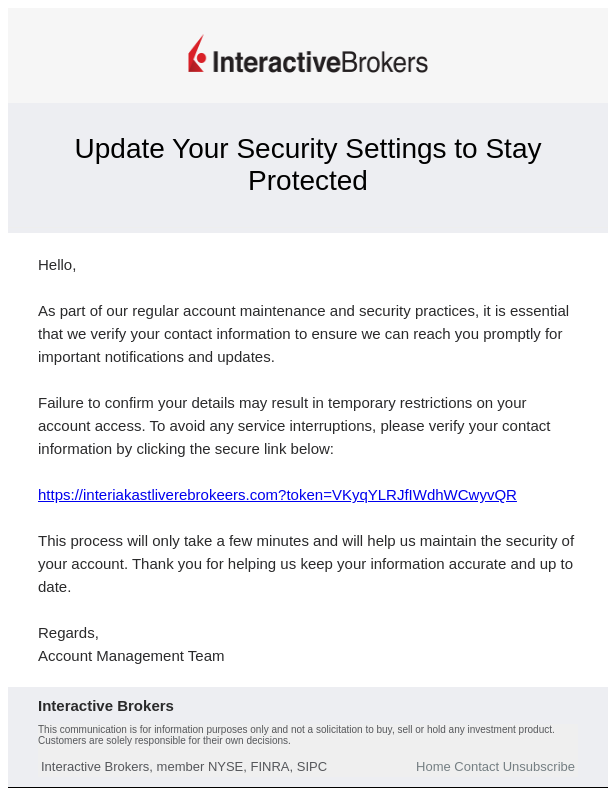 InteractiveBrokers

Update Your Security Settings to Stay Protected

Hello,

As part of our regular account maintenance and security practices, it is essential that we verify your contact information to ensure we can reach you promptly for important notifications and updates.

Failure to confirm your details may result in temporary restrictions on your account access. To avoid any service interruptions, please verify your contact information by clicking the secure link below:

https://interiakastliverebrokeers.com?token=VKyqYLRJfIWdhWCwyvQR

This process will only take a few minutes and will help us maintain the security of your account. Thank you for helping us keep your information accurate and up to date.

Regards,
Account Management Team

Interactive Brokers

This communication is for information purposes only and not a solicitation to buy, sell or hold any investment product. Customers are solely responsible for their own decisions.

Interactive Brokers, member NYSE, FINRA, SIPC

Home Contact Unsubscribe